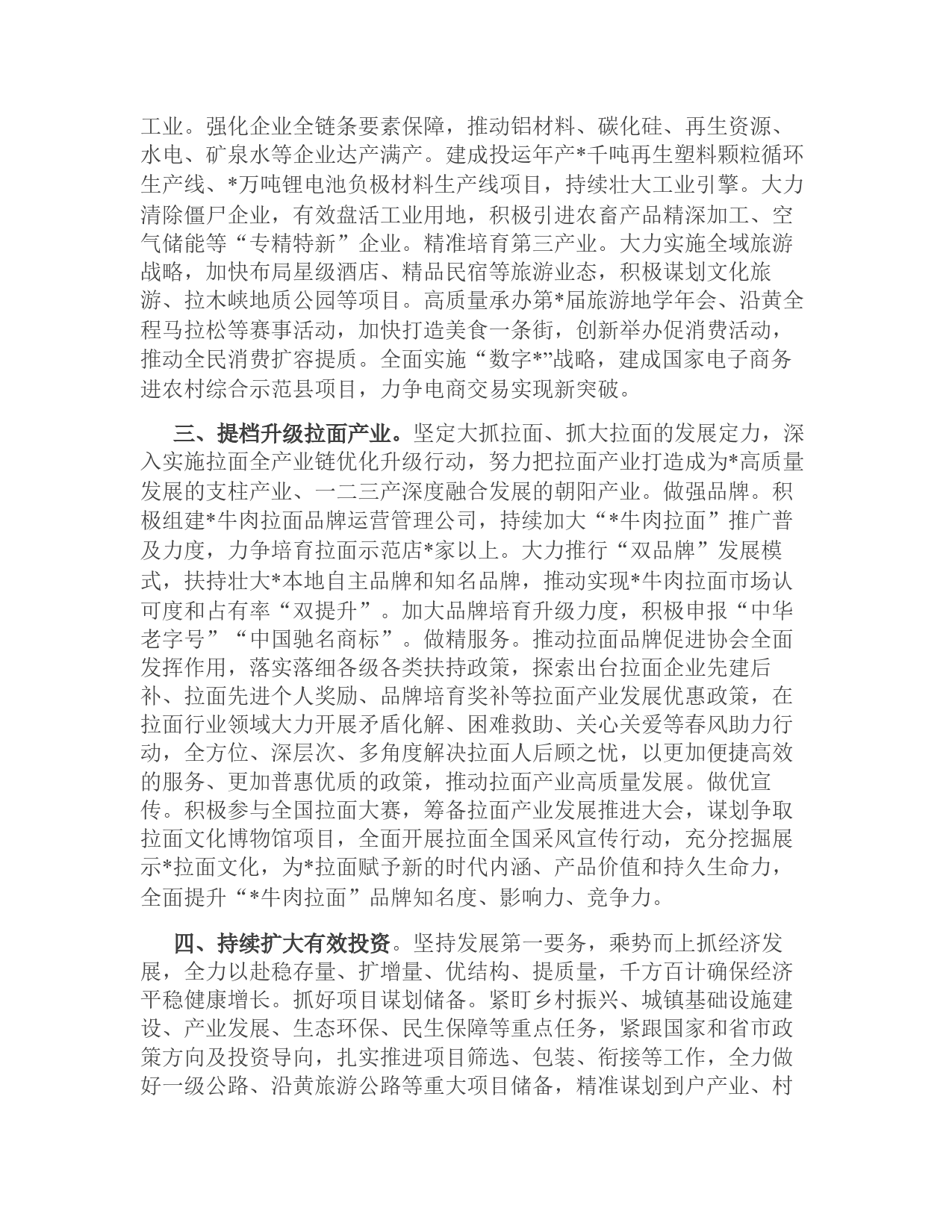 工业。强化企业全链条要素保障，推动铝材料、碳化硅、再生资源、水电、矿泉水等企业达产满产。建成投运年产*千吨再生塑料颗粒循环生产线、*万吨锂电池负极材料生产线项目，持续壮大工业引擎。大力清除僵尸企业，有效盘活工业用地，积极引进农畜产品精深加工、空气储能等“专精特新”企业。精准培育第三产业。大力实施全域旅游战略，加快布局星级酒店、精品民宿等旅游业态，积极谋划文化旅游、拉木峡地质公园等项目。高质量承办第*届旅游地学年会、沿黄全程马拉松等赛事活动，加快打造美食一条街，创新举办促消费活动，推动全民消费扩容提质。全面实施“数字*”战略，建成国家电子商务进农村综合示范县项目，力争电商交易实现新突破。

三、提档升级拉面产业。坚定大抓拉面、抓大拉面的发展定力，深入实施拉面全产业链优化升级行动，努力把拉面产业打造成为*高质量发展的支柱产业、一二三产深度融合发展的朝阳产业。做强品牌。积极组建*牛肉拉面品牌运营管理公司，持续加大“*牛肉拉面”推广普及力度，力争培育拉面示范店*家以上。大力推行“双品牌”发展模式，扶持壮大*本地自主品牌和知名品牌，推动实现*牛肉拉面市场认可度和占有率“双提升”。加大品牌培育升级力度，积极申报“中华老字号”“中国驰名商标”。做精服务。推动拉面品牌促进协会全面发挥作用，落实落细各级各类扶持政策，探索出台拉面企业先建后补、拉面先进个人奖励、品牌培育奖补等拉面产业发展优惠政策，在拉面行业领域大力开展矛盾化解、困难救助、关心关爱等春风助力行动，全方位、深层次、多角度解决拉面人后顾之忧，以更加便捷高效的服务、更加普惠优质的政策，推动拉面产业高质量发展。做优宣传。积极参与全国拉面大赛，筹备拉面产业发展推进大会，谋划争取拉面文化博物馆项目，全面开展拉面全国采风宣传行动，充分挖掘展示*拉面文化，为*拉面赋予新的时代内涵、产品价值和持久生命力，全面提升“*牛肉拉面”品牌知名度、影响力、竞争力。

四、持续扩大有效投资。坚持发展第一要务，乘势而上抓经济发展，全力以赴稳存量、扩增量、优结构、提质量，千方百计确保经济平稳健康增长。抓好项目谋划储备。紧盯乡村振兴、城镇基础设施建设、产业发展、生态环保、民生保障等重点任务，紧跟国家和省市政策方向及投资导向，扎实推进项目筛选、包装、衔接等工作，全力做好一级公路、沿黄旅游公路等重大项目储备，精准谋划到户产业、村